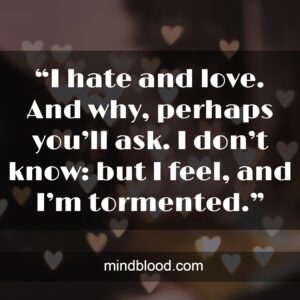 “I hate and love. And why, perhaps you’ll ask. I don’t know: but I feel, and I’m tormented.”

mindblood.com